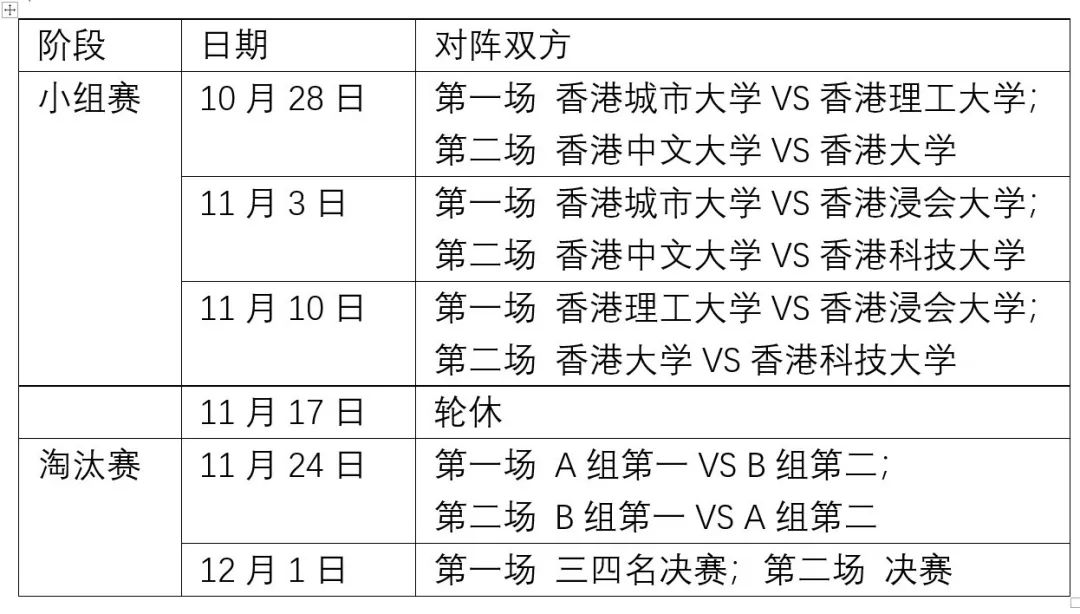 | 阶段 | 日期 | 对阵双方 |
|---|---|---|
| 小组赛 | 10 月 28 日 | 第一场 香港城市大学 VS 香港理工大学; 第二场 香港中文大学 VS 香港大学 |
| | 11 月 3 日 | 第一场 香港城市大学 VS 香港浸会大学; 第二场 香港中文大学 VS 香港科技大学 |
| | 11 月 10 日 | 第一场 香港理工大学 VS 香港浸会大学; 第二场 香港大学 VS 香港科技大学 |
| | 11 月 17 日 | 轮休 |
| 淘汰赛 | 11 月 24 日 | 第一场 A 组第一 VS B 组第二; 第二场 B 组第一 VS A 组第二 |
| | 12 月 1 日 | 第一场 三四名决赛; 第二场 决赛 |